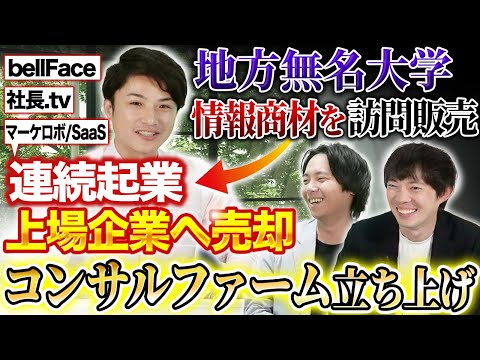 bellFace
社長.tv
マーケロボ/SaaS

地方無名大学
情報商材を訪問販売

連続起業
上場企業へ売却

コンサルファーム立ち上げ